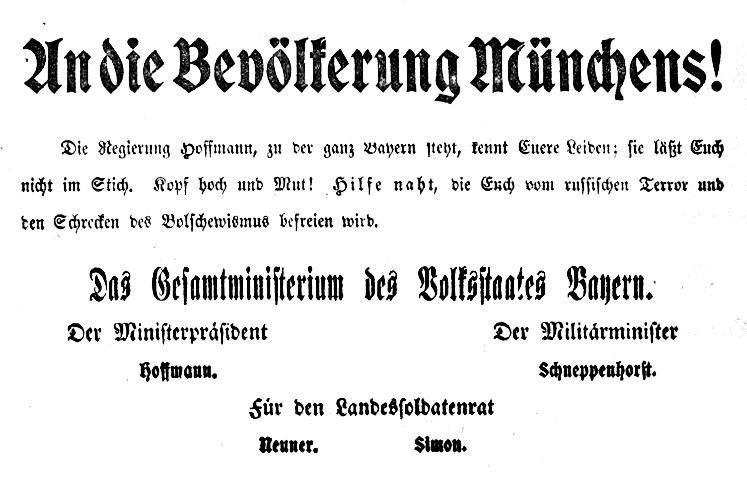 An die Bevölkerung Münchens!

Die Regierung Hoffmann, zu der ganz Bayern steht, kennt Euere Leiden; sie läßt Euch nicht im Stich. Kopf hoch und Mut! Hilfe naht, die Euch vom russischen Terror und den Schrecken des Bolschewismus befreien wird.

Das Gesamtministerium des Volksstaates Bayern.

Der Ministerpräsident
Hoffmann.

Der Militärminister
Schneppenhorst.

Für den Landessoldatenrat
Neuner. Simon.